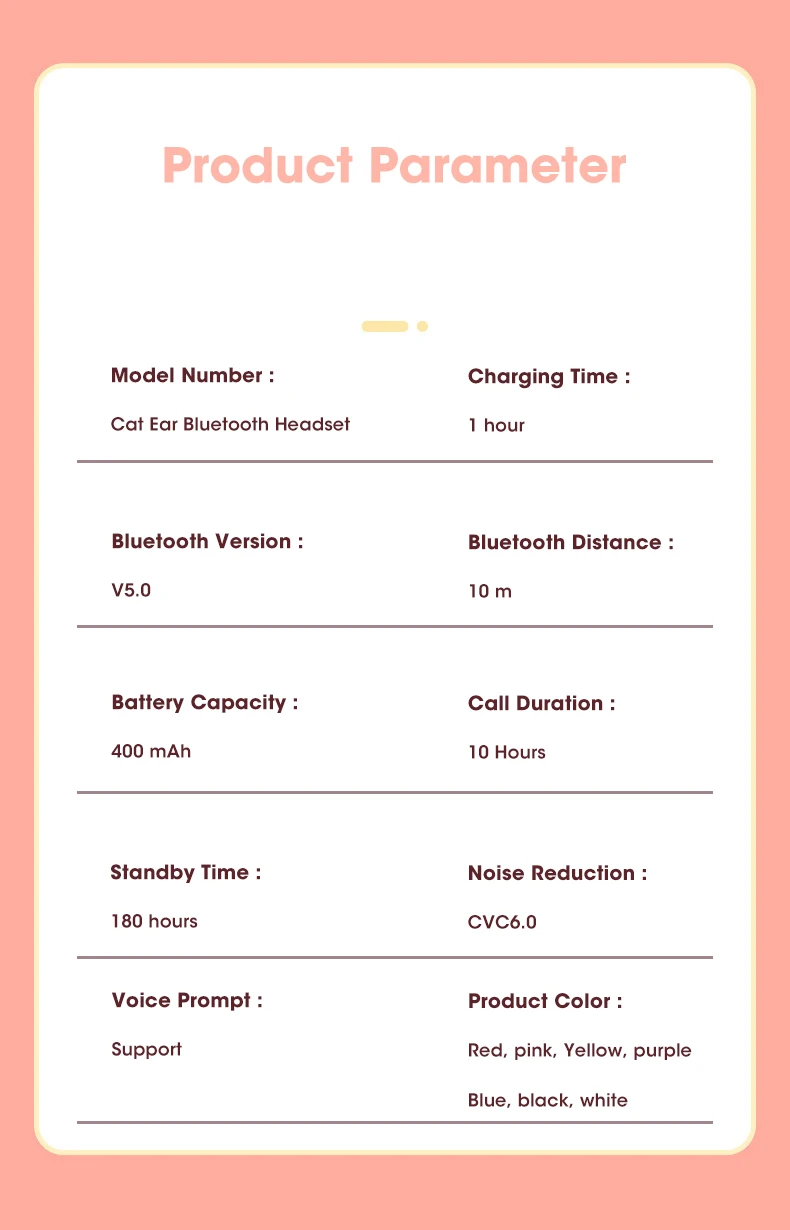 Product Parameter

Model Number :

Cat Ear Bluetooth Headset

Charging Time :

1 hour

Bluetooth Version :

V5.0

Bluetooth Distance :

10 m

Battery Capacity :

400 mAh

Call Duration :

10 Hours

Standby Time :

180 hours

Noise Reduction :

CVC6.0

Voice Prompt :

Support

Product Color :

Red, pink, Yellow, purple

Blue, black, white